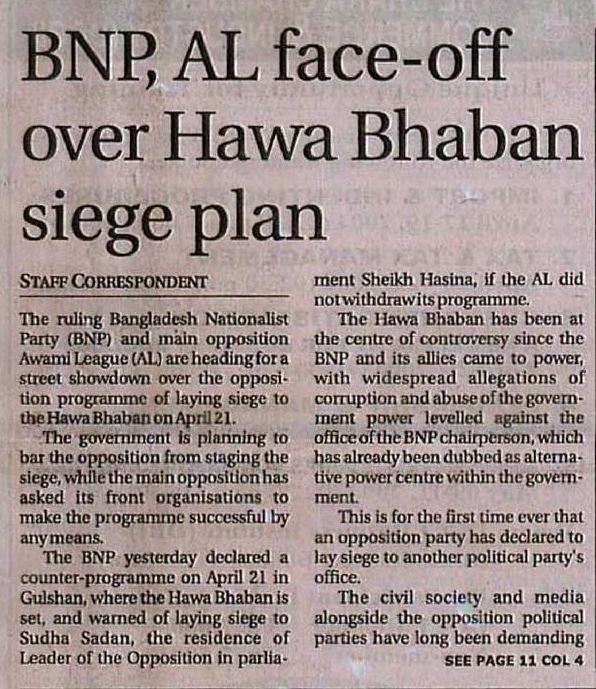 BNP, AL face-off over Hawa Bhaban siege plan

STAFF CORRESPONDENT

The ruling Bangladesh Nationalist Party (BNP) and main opposition Awami League (AL) are heading for a street showdown over the opposition programme of laying siege to the Hawa Bhaban on April 21.

The government is planning to bar the opposition from staging the siege, while the main opposition has asked its front organisations to make the programme successful by any means.

The BNP yesterday declared a counter-programme on April 21 in Gulshan, where the Hawa Bhaban is set, and warned of laying siege to Sudha Sadan, the residence of Leader of the Opposition in parliament Sheikh Hasina, if the AL did not withdraw its programme.

The Hawa Bhaban has been at the centre of controversy since the BNP and its allies came to power, with widespread allegations of corruption and abuse of the government power levelled against the office of the BNP chairperson, which has already been dubbed as alternative power centre within the government.

This is for the first time ever that an opposition party has declared to lay siege to another political party's office.

The civil society and media alongside the opposition political parties have long been demanding

SEE PAGE 11 COL 4